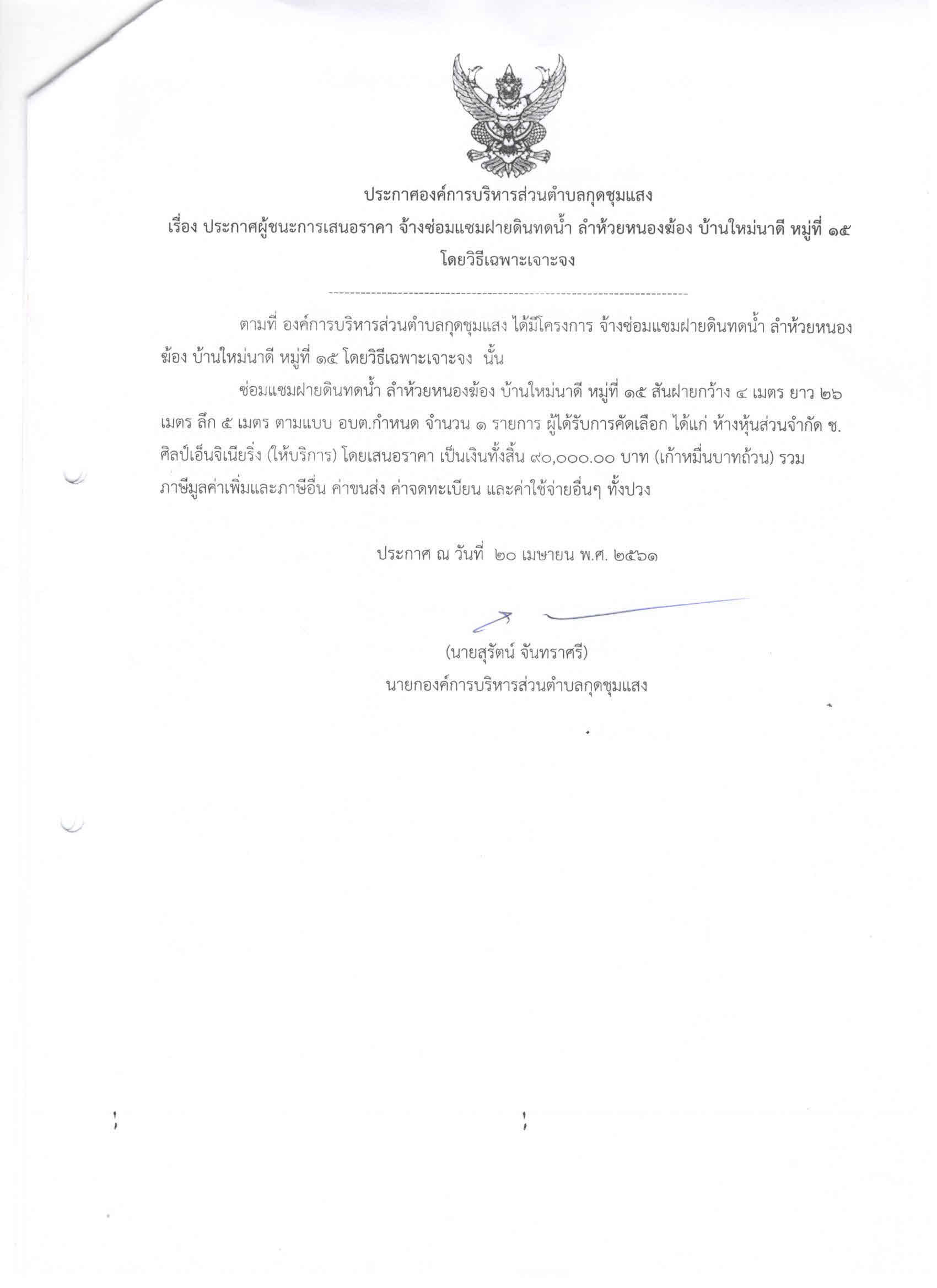 ประกาศองค์การบริหารส่วนตำบลกุดชุมแสง
เรื่อง ประกาศผู้ชนะการเสนอราคา จ้างซ่อมแซมฝายดินทดน้ำ ลำห้วยหนองฆ้อง บ้านใหม่นาดี หมู่ที่ ๑๕ โดยวิธีเฉพาะเจาะจง

ตามที่ องค์การบริหารส่วนตำบลกุดชุมแสง ได้มีโครงการ จ้างซ่อมแซมฝายดินทดน้ำ ลำห้วยหนองฆ้อง บ้านใหม่นาดี หมู่ที่ ๑๕ โดยวิธีเฉพาะเจาะจง นั้น

ซ่อมแซมฝายดินทดน้ำ ลำห้วยหนองฆ้อง บ้านใหม่นาดี หมู่ที่ ๑๕ สันฝายกว้าง ๔ เมตร ยาว ๒๖ เมตร ลึก ๕ เมตร ตามแบบ อบต.กำหนด จำนวน ๑ รายการ ผู้ได้รับการคัดเลือก ได้แก่ ห้างหุ้นส่วนจำกัด ช.ศิลป์เอ็นจิเนียริ่ง (ให้บริการ) โดยเสนอราคา เป็นเงินทั้งสิ้น ๙๐,๐๐๐.๐๐ บาท (เก้าหมื่นบาทถ้วน) รวมภาษีมูลค่าเพิ่มและภาษีอื่น ค่าขนส่ง ค่าจดทะเบียน และค่าใช้จ่ายอื่นๆ ทั้งปวง

ประกาศ ณ วันที่ ๒๐ เมษายน พ.ศ. ๒๕๖๑

(นายสุรัตน์ จันทราศรี)
นายกองค์การบริหารส่วนตำบลกุดชุมแสง